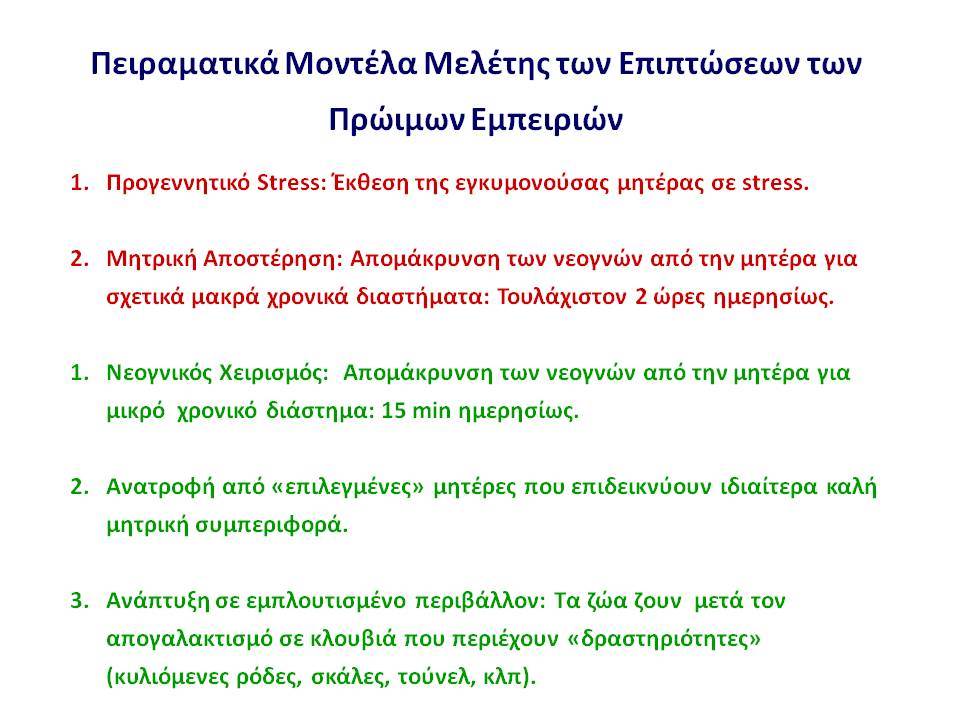 Πειραματικά Μοντέλα Μελέτης των Επιπτώσεων των Πρώιμων Εμπειριών

1. Προγεννητικό Stress: Έκθεση της εγκυμονούσας μητέρας σε stress.

2. Μητρική Αποστέρηση: Απομάκρυνση των νεογνών από την μητέρα για σχετικά μακρά χρονικά διαστήματα: Τουλάχιστον 2 ώρες ημερησίως.

1. Νεογνικός Χειρισμός: Απομάκρυνση των νεογνών από την μητέρα για μικρό χρονικό διάστημα: 15 min ημερησίως.

2. Ανατροφή από «επιλεγμένες» μητέρες που επιδεικνύουν ιδιαίτερα καλή μητρική συμπεριφορά.

3. Ανάπτυξη σε εμπλουτισμένο περιβάλλον: Τα ζώα ζουν μετά τον απογαλακτισμό σε κλουβιά που περιέχουν «δραστηριότητες» (κυλιόμενες ρόδες, σκάλες, τούνελ, κλπ).